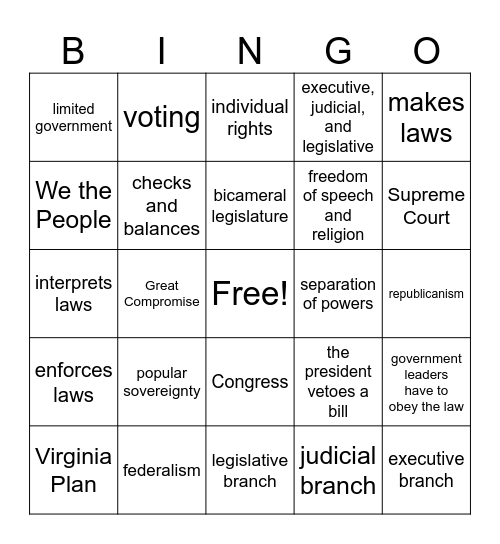 | B | I | N | G | O |
|---|---|---|---|---|
| limited government | voting | individual rights | executive, judicial, and legislative | makes laws |
| We the People | checks and balances | bicameral legislature | freedom of speech and religion | Supreme Court |
| interprets laws | Great Compromise | Free! | separation of powers | republicanism |
| enforces laws | popular sovereignty | Congress | the president vetoes a bill | government leaders have to obey the law |
| Virginia Plan | federalism | legislative branch | judicial branch | executive branch |